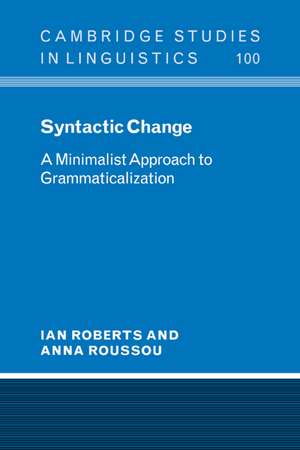 CAMBRIDGE STUDIES
IN LINGUISTICS 100

Syntactic Change

A Minimalist Approach to Grammaticalization

IAN ROBERTS AND
ANNA ROUSSOU